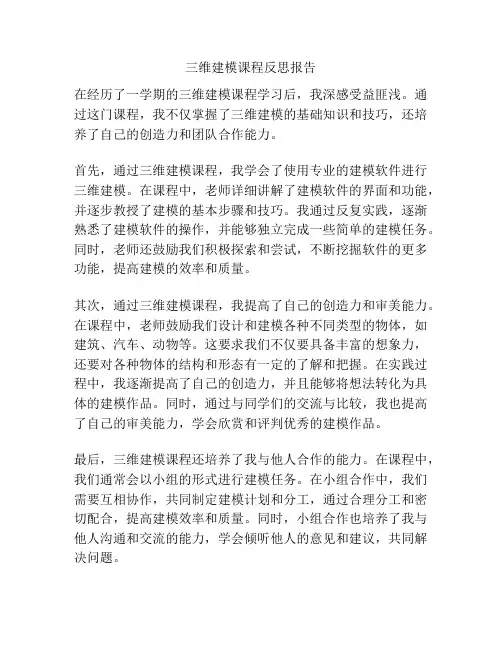 三维建模课程反思报告

在经历了一学期的三维建模课程学习后，我深感受益匪浅。通过这门课程，我不仅掌握了三维建模的基础知识和技巧，还培养了自己的创造力和团队合作能力。

首先，通过三维建模课程，我学会了使用专业的建模软件进行三维建模。在课程中，老师详细讲解了建模软件的界面和功能，并逐步教授了建模的基本步骤和技巧。我通过反复实践，逐渐熟悉了建模软件的操作，并能够独立完成一些简单的建模任务。同时，老师还鼓励我们积极探索和尝试，不断挖掘软件的更多功能，提高建模的效率和质量。

其次，通过三维建模课程，我提高了自己的创造力和审美能力。在课程中，老师鼓励我们设计和建模各种不同类型的物体，如建筑、汽车、动物等。这要求我们不仅要具备丰富的想象力，还要对各种物体的结构和形态有一定的了解和把握。在实践过程中，我逐渐提高了自己的创造力，并且能够将想法转化为具体的建模作品。同时，通过与同学们的交流与比较，我也提高了自己的审美能力，学会欣赏和评判优秀的建模作品。

最后，三维建模课程还培养了我与他人合作的能力。在课程中，我们通常会以小组的形式进行建模任务。在小组合作中，我们需要互相协作，共同制定建模计划和分工，通过合理分工和密切配合，提高建模效率和质量。同时，小组合作也培养了我与他人沟通和交流的能力，学会倾听他人的意见和建议，共同解决问题。